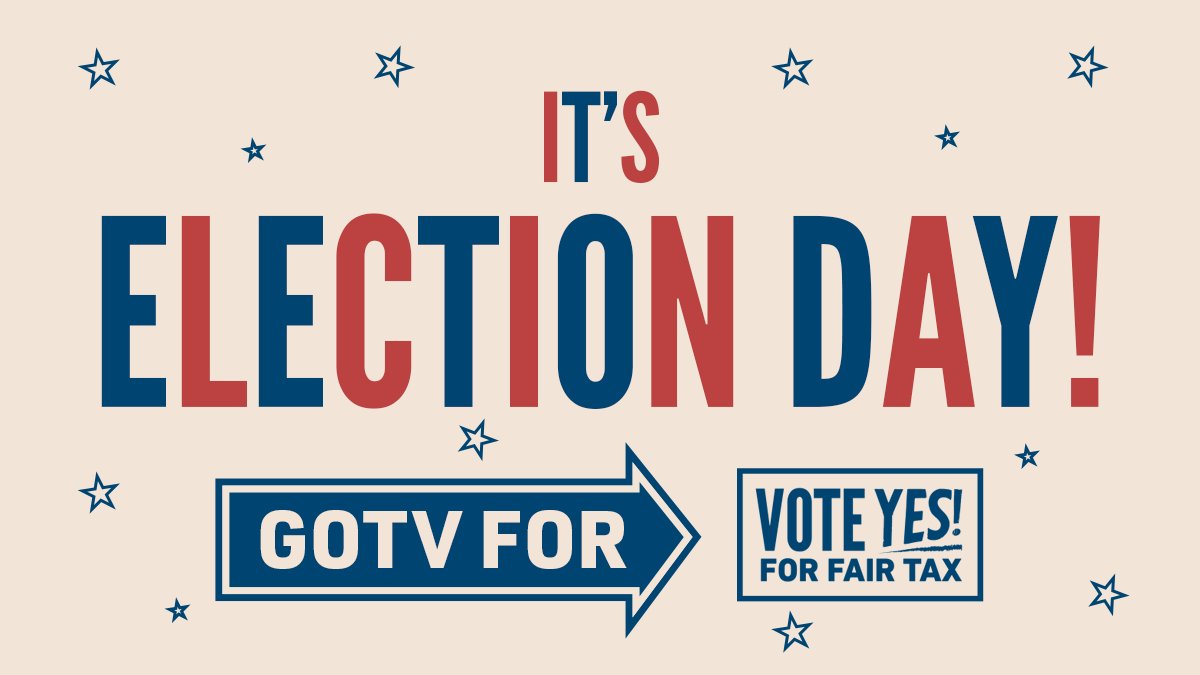 IT'S
ELECTION DAY!

GOTV FOR

VOTE YES!
FOR FAIR TAX